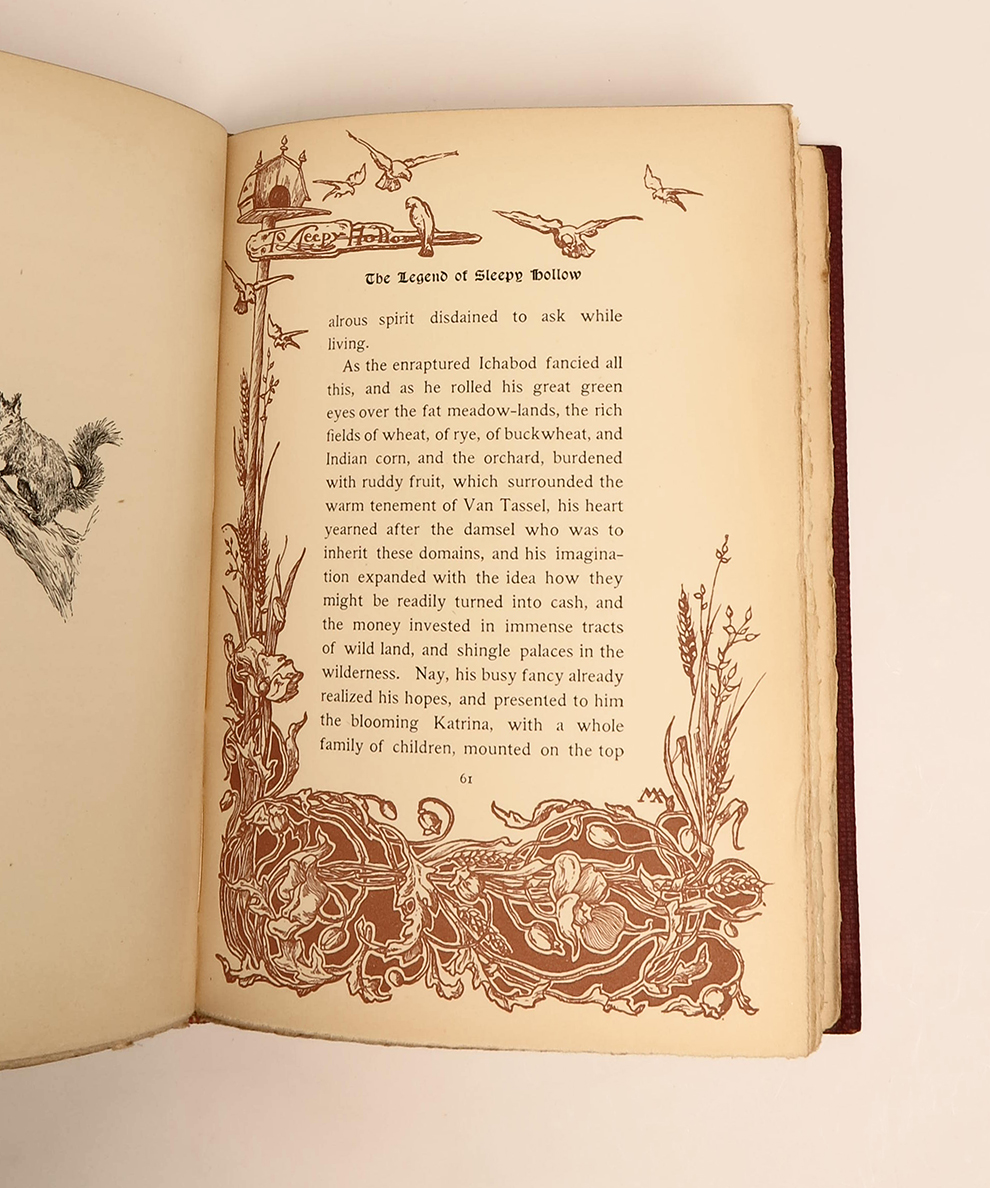 To Sleepy Hollow

The Legend of Sleepy Hollow

alrous spirit disdained to ask while living.

As the enraptured Ichabod fancied all this, and as he rolled his great green eyes over the fat meadow-lands, the rich fields of wheat, of rye, of buckwheat, and Indian corn, and the orchard, burdened with ruddy fruit, which surrounded the warm tenement of Van Tassel, his heart yearned after the damsel who was to inherit these domains, and his imagination expanded with the idea how they might be readily turned into cash, and the money invested in immense tracts of wild land, and shingle palaces in the wilderness. Nay, his busy fancy already realized his hopes, and presented to him the blooming Katrina, with a whole family of children, mounted on the top

61